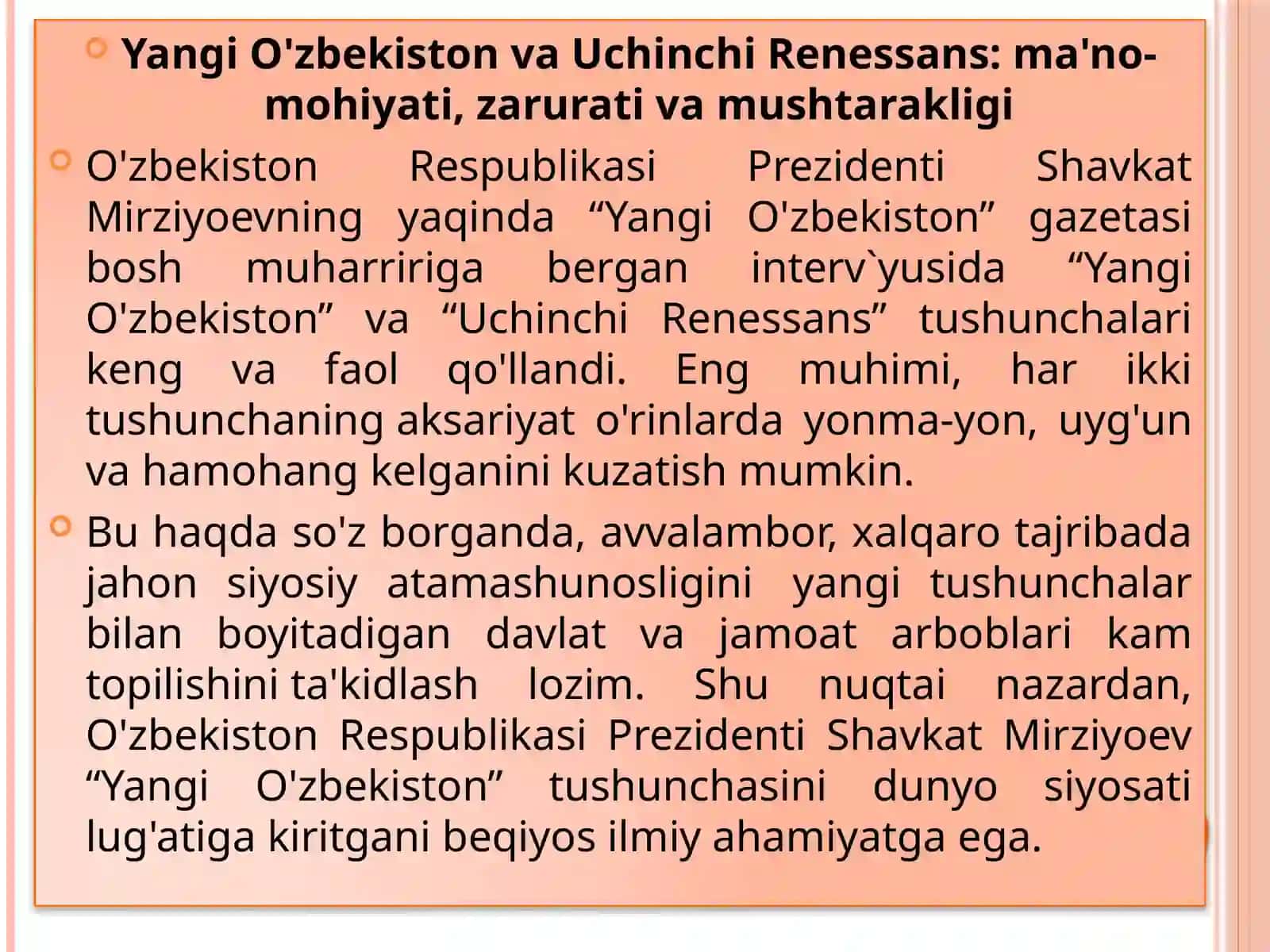 Yangi O'zbekiston va Uchinchi Renessans: ma'no-mohiyati, zarurati va mushtarakligi

O'zbekiston Respublikasi Prezidenti Shavkat Mirziyoevning yaqinda “Yangi O'zbekiston” gazetasi bosh muharririga bergan interv`yusida “Yangi O'zbekiston” va “Uchinchi Renessans” tushunchalari keng va faol qo'llandi. Eng muhimi, har ikki tushunchaning aksariyat o'rinlarda yonma-yon, uyg'un va hamohang kelganini kuzatish mumkin.

Bu haqda so'z borganda, avvalambor, xalqaro tajribada jahon siyosiy atamashunosligini yangi tushunchalar bilan boyitadigan davlat va jamoat arboblari kam topilishini ta'kidlash lozim. Shu nuqtai nazardan, O'zbekiston Respublikasi Prezidenti Shavkat Mirziyoev “Yangi O'zbekiston” tushunchasini dunyo siyosati lug'atiga kiritgani beqiyos ilmiy ahamiyatga ega.